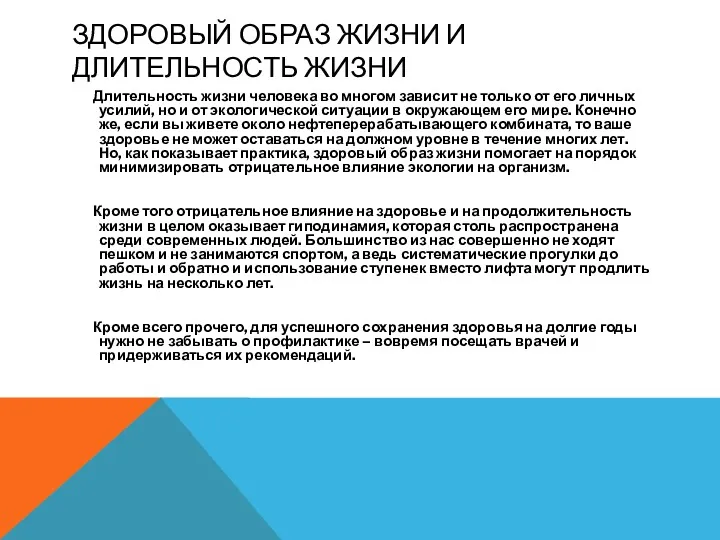 ЗДОРОВЫЙ ОБРАЗ ЖИЗНИ И ДЛИТЕЛЬНОСТЬ ЖИЗНИ

Длительность жизни человека во многом зависит не только от его личных усилий, но и от экологической ситуации в окружающем его мире. Конечно же, если вы живете около нефтеперерабатывающего комбината, то ваше здоровье не может оставаться на должном уровне в течение многих лет. Но, как показывает практика, здоровый образ жизни помогает на порядок минимизировать отрицательное влияние экологии на организм.

Кроме того отрицательное влияние на здоровье и на продолжительность жизни в целом оказывает гиподинамия, которая столь распространена среди современных людей. Большинство из нас совершенно не ходят пешком и не занимаются спортом, а ведь систематические прогулки до работы и обратно и использование ступенек вместо лифта могут продлить жизнь на несколько лет.

Кроме всего прочего, для успешного сохранения здоровья на долгие годы нужно не забывать о профилактике – вовремя посещать врачей и придерживаться их рекомендаций.